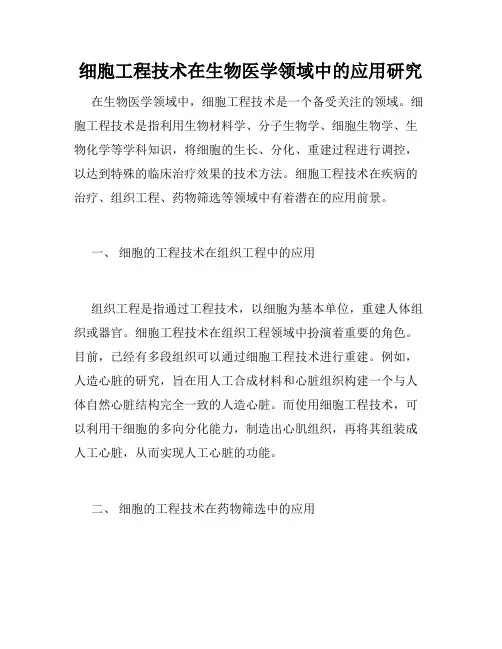 细胞工程技术在生物医学领域中的应用研究

在生物医学领域中，细胞工程技术是一个备受关注的领域。细胞工程技术是指利用生物材料学、分子生物学、细胞生物学、生物化学等学科知识，将细胞的生长、分化、重建过程进行调控，以达到特殊的临床治疗效果的技术方法。细胞工程技术在疾病的治疗、组织工程、药物筛选等领域中有着潜在的应用前景。

一、 细胞的工程技术在组织工程中的应用

组织工程是指通过工程技术，以细胞为基本单位，重建人体组织或器官。细胞工程技术在组织工程领域中扮演着重要的角色。目前，已经有多段组织可以通过细胞工程技术进行重建。例如，人造心脏的研究，旨在用人工合成材料和心脏组织构建一个与人体自然心脏结构完全一致的人造心脏。而使用细胞工程技术，可以利用干细胞的多向分化能力，制造出心肌组织，再将其组装成人工心脏，从而实现人工心脏的功能。

二、 细胞的工程技术在药物筛选中的应用